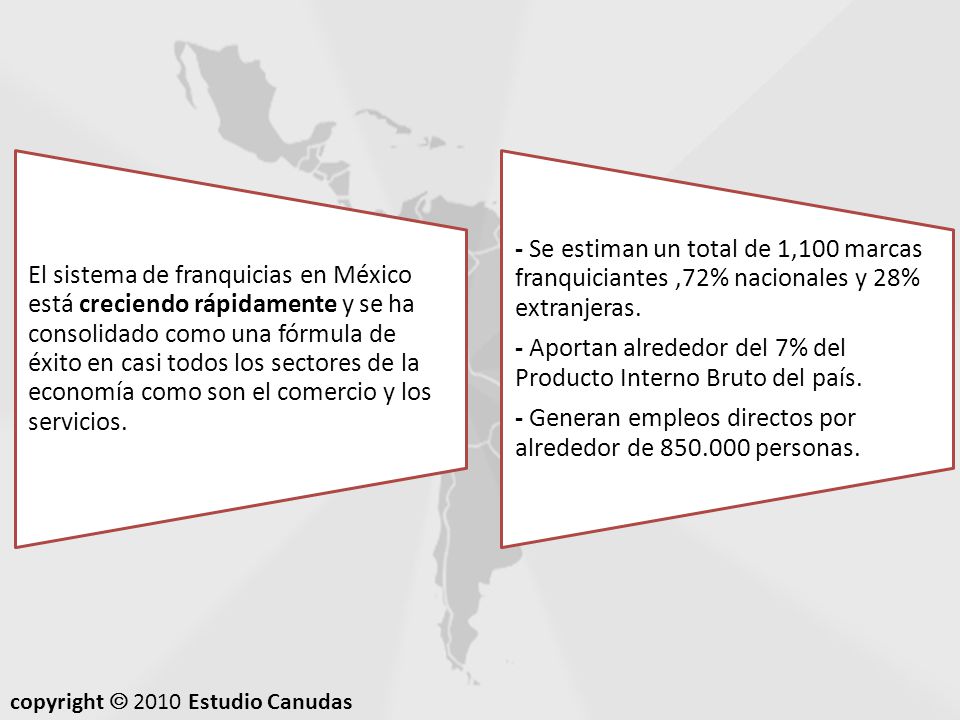 El sistema de franquicias en México está creciendo rápidamente y se ha consolidado como una fórmula de éxito en casi todos los sectores de la economía como son el comercio y los servicios.

- Se estiman un total de 1,100 marcas franquiciantes ,72% nacionales y 28% extranjeras.

- Aportan alrededor del 7% del Producto Interno Bruto del país.

- Generan empleos directos por alrededor de 850.000 personas.

copyright © 2010 Estudio Canudas